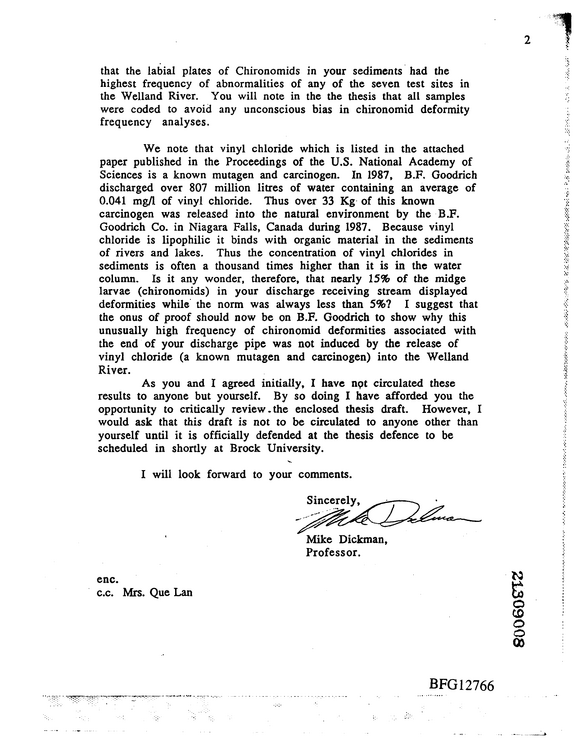 2

that the labial plates of Chironomids in your sediments had the highest frequency of abnormalities of any of the seven test sites in the Welland River. You will note in the the thesis that all samples were coded to avoid any unconscious bias in chironomid deformity frequency analyses.

We note that vinyl chloride which is listed in the attached paper published in the Proceedings of the U.S. National Academy of Sciences is a known mutagen and carcinogen. In 1987, B.F. Goodrich discharged over 807 million litres of water containing an average of 0.041 mg/l of vinyl chloride. Thus over 33 Kg of this known carcinogen was released into the natural environment by the B.F. Goodrich Co. in Niagara Falls, Canada during 1987. Because vinyl chloride is lipophilic it binds with organic material in the sediments of rivers and lakes. Thus the concentration of vinyl chlorides in sediments is often a thousand times higher than it is in the water column. Is it any wonder, therefore, that nearly 15% of the midge larvae (chironomids) in your discharge receiving stream displayed deformities while the norm was always less than 5%? I suggest that the onus of proof should now be on B.F. Goodrich to show why this unusually high frequency of chironomid deformities associated with the end of your discharge pipe was not induced by the release of vinyl chloride (a known mutagen and carcinogen) into the Welland River.

As you and I agreed initially, I have not circulated these results to anyone but yourself. By so doing I have afforded you the opportunity to critically review the enclosed thesis draft. However, I would ask that this draft is not to be circulated to anyone other than yourself until it is officially defended at the thesis defence to be scheduled in shortly at Brock University.

I will look forward to your comments.

Sincerely,

Mike Dickman

Mike Dickman,
Professor.

enc.
c.c. Mrs. Que Lan

21309008

BFG12766